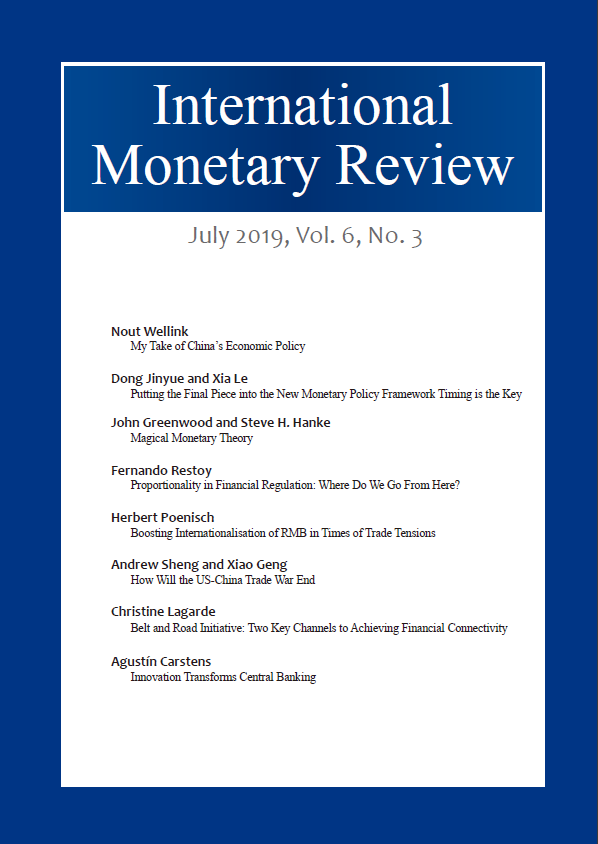 International Monetary Review

July 2019, Vol. 6, No. 3

Nout Wellink
My Take of China's Economic Policy

Dong Jinyue and Xia Le
Putting the Final Piece into the New Monetary Policy Framework Timing is the Key

John Greenwood and Steve H. Hanke
Magical Monetary Theory

Fernando Restoy
Proportionality in Financial Regulation: Where Do We Go From Here?

Herbert Poenisch
Boosting Internationalisation of RMB in Times of Trade Tensions

Andrew Sheng and Xiao Geng
How Will the US-China Trade War End

Christine Lagarde
Belt and Road Initiative: Two Key Channels to Achieving Financial Connectivity

Agustín Carstens
Innovation Transforms Central Banking